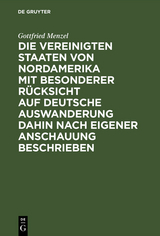 DE GRUYTER

Gottfried Menzel

DIE VEREINIGTEN STAATEN VON NORDAMERIKA MIT BESONDERER RÜCKSICHT AUF DEUTSCHE AUSWANDERUNG DAHIN NACH EIGENER ANSCHAUUNG BESCHRIEBEN

DE G